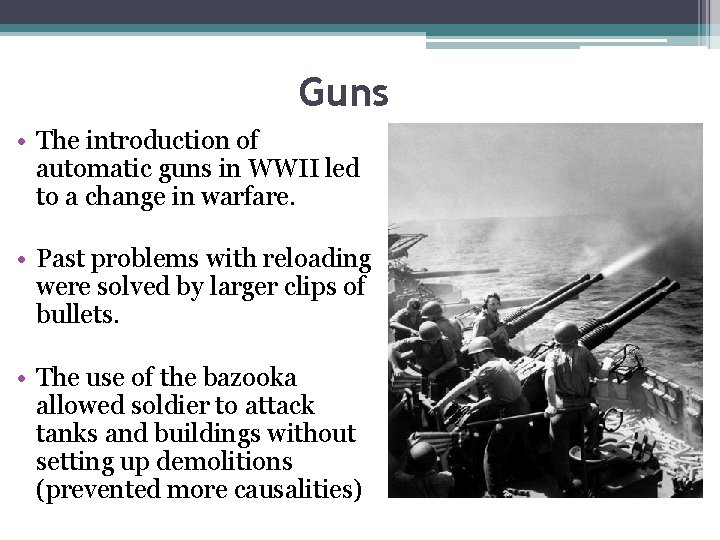 Guns

• The introduction of automatic guns in WWII led to a change in warfare.

• Past problems with reloading were solved by larger clips of bullets.

• The use of the bazooka allowed soldier to attack tanks and buildings without setting up demolitions (prevented more causalities)